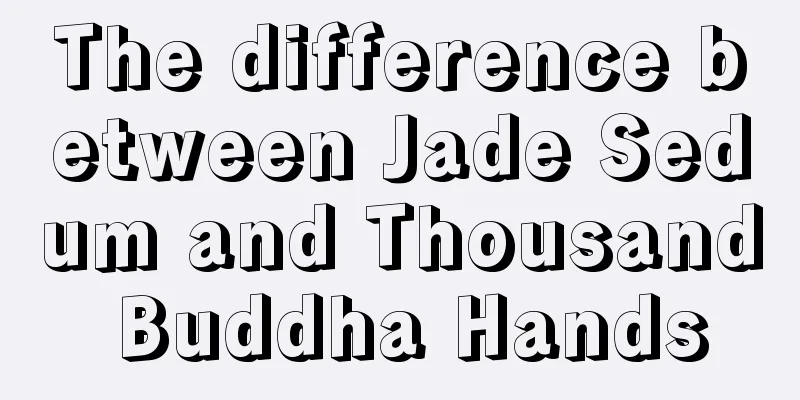 The difference between Jade Sedum and Thousand Buddha Hands